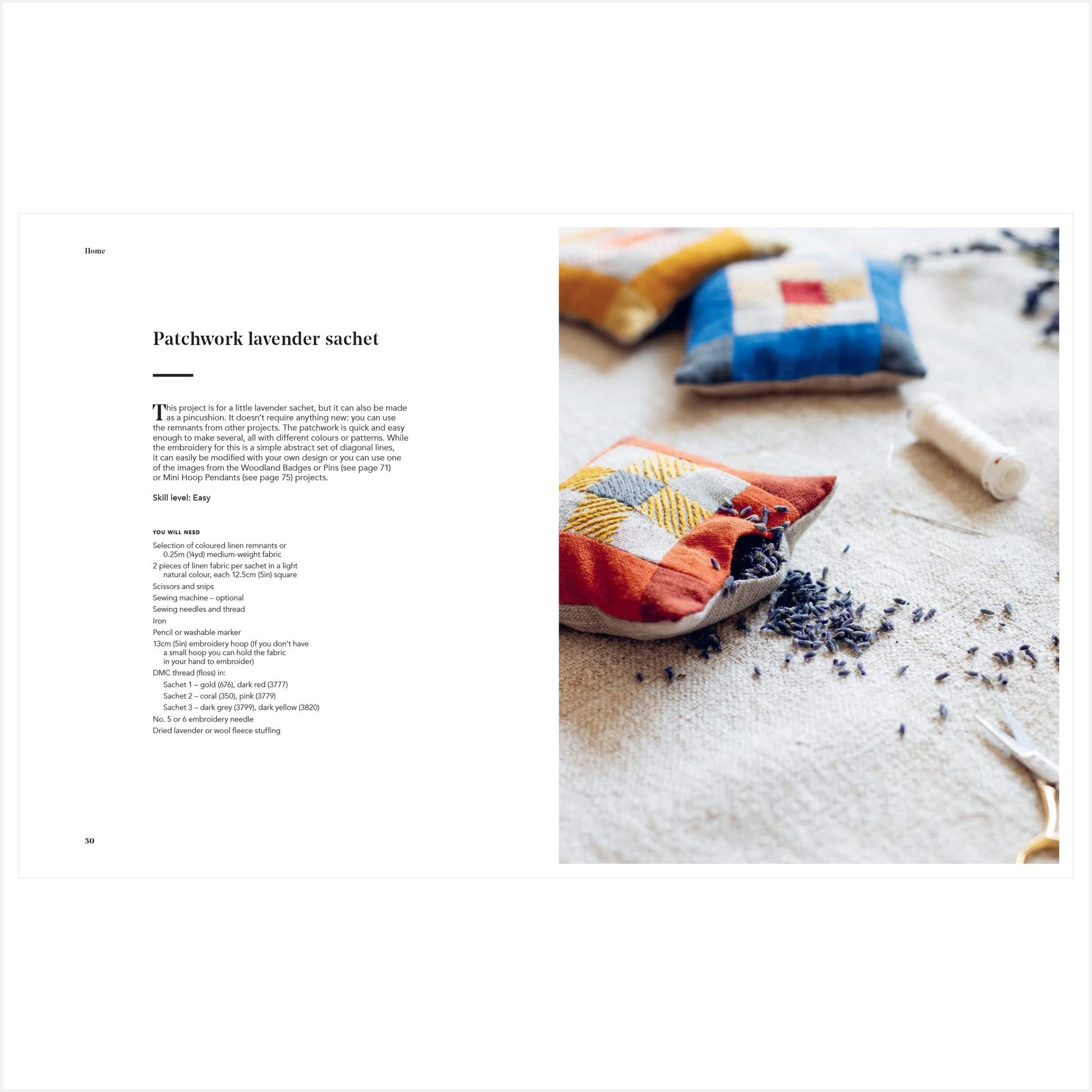 Home

Patchwork lavender sachet

This project is for a little lavender sachet, but it can also be made as a pincushion. It doesn't require anything new: you can use the remnants from other projects. The patchwork is quick and easy enough to make several, all with different colours or patterns. While the embroidery for this is a simple abstract set of diagonal lines, it can easily be modified with your own design or you can use one of the images from the Woodland Badges or Pins (see page 71) or Mini Hoop Pendants (see page 75) projects.

Skill level: Easy

YOU WILL NEED

Selection of coloured linen remnants or 0.25m (¼yd) medium-weight fabric
2 pieces of linen fabric per sachet in a light natural colour, each 12.5cm (5in) square
Scissors and snips
Sewing machine – optional
Sewing needles and thread
Iron
Pencil or washable marker
13cm (5in) embroidery hoop (If you don't have a small hoop you can hold the fabric in your hand to embroider)
DMC thread (floss) in:
Sachet 1 – gold (676), dark red (3777)
Sachet 2 – coral (350), pink (3779)
Sachet 3 – dark grey (3799), dark yellow (3820)
No. 5 or 6 embroidery needle
Dried lavender or wool fleece stuffing

50